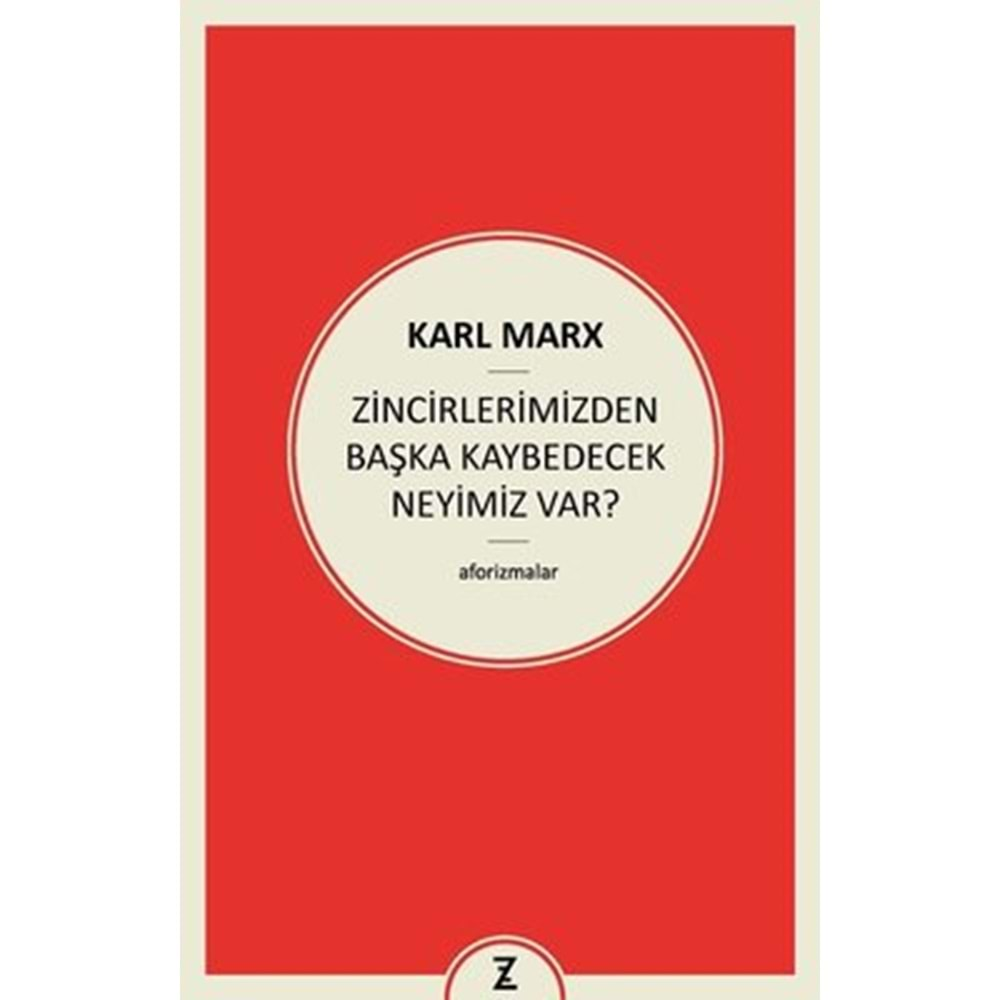 KARL MARX

ZİNCİRLERİMİZDEN BAŞKA KAYBEDECEK NEYİMİZ VAR?

aforizmalar

Z